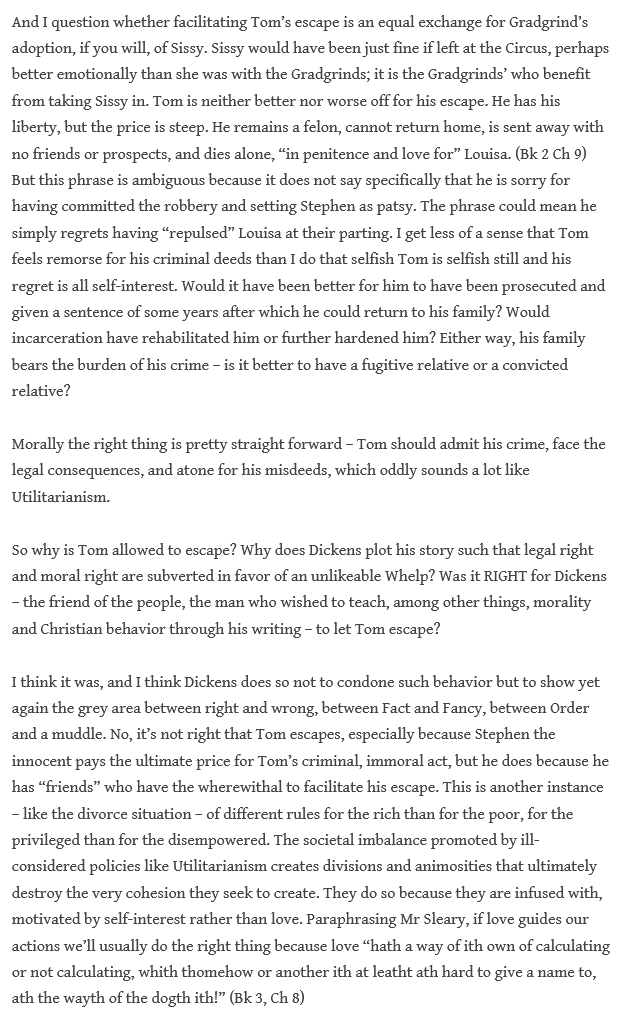 And I question whether facilitating Tom's escape is an equal exchange for Gradgrind's adoption, if you will, of Sissy. Sissy would have been just fine if left at the Circus, perhaps better emotionally than she was with the Gradgrinds; it is the Gradgrinds' who benefit from taking Sissy in. Tom is neither better nor worse off for his escape. He has his liberty, but the price is steep. He remains a felon, cannot return home, is sent away with no friends or prospects, and dies alone, "in penitence and love for" Louisa. (Bk 2 Ch 9) But this phrase is ambiguous because it does not say specifically that he is sorry for having committed the robbery and setting Stephen as patsy. The phrase could mean he simply regrets having "repulsed" Louisa at their parting. I get less of a sense that Tom feels remorse for his criminal deeds than I do that selfish Tom is selfish still and his regret is all self-interest. Would it have been better for him to have been prosecuted and given a sentence of some years after which he could return to his family? Would incarceration have rehabilitated him or further hardened him? Either way, his family bears the burden of his crime – is it better to have a fugitive relative or a convicted relative?

Morally the right thing is pretty straight forward – Tom should admit his crime, face the legal consequences, and atone for his misdeeds, which oddly sounds a lot like Utilitarianism.

So why is Tom allowed to escape? Why does Dickens plot his story such that legal right and moral right are subverted in favor of an unlikeable Whelp? Was it RIGHT for Dickens – the friend of the people, the man who wished to teach, among other things, morality and Christian behavior through his writing – to let Tom escape?

I think it was, and I think Dickens does so not to condone such behavior but to show yet again the grey area between right and wrong, between Fact and Fancy, between Order and a muddle. No, it's not right that Tom escapes, especially because Stephen the innocent pays the ultimate price for Tom's criminal, immoral act, but he does because he has "friends" who have the wherewithal to facilitate his escape. This is another instance – like the divorce situation – of different rules for the rich than for the poor, for the privileged than for the disempowered. The societal imbalance promoted by ill-considered policies like Utilitarianism creates divisions and animosities that ultimately destroy the very cohesion they seek to create. They do so because they are infused with, motivated by self-interest rather than love. Paraphrasing Mr Sleary, if love guides our actions we'll usually do the right thing because love "hath a way of ith own of calculating or not calculating, whith thomehow or another ith at leatht ath hard to give a name to, ath the wayth of the dogth ith!" (Bk 3, Ch 8)